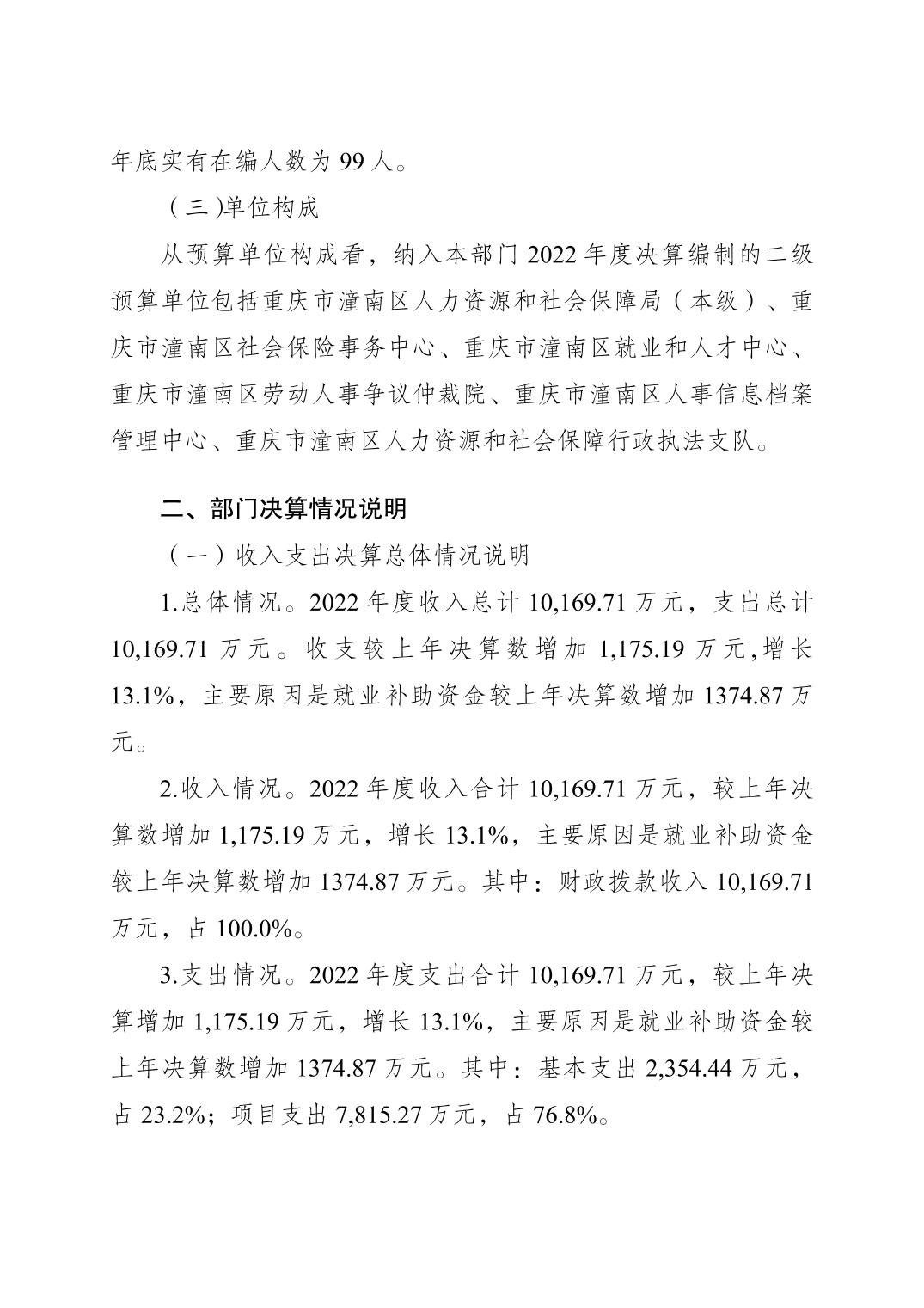 年底实有在编人数为 99 人。

（三)单位构成

从预算单位构成看，纳入本部门 2022 年度决算编制的二级预算单位包括重庆市潼南区人力资源和社会保障局（本级）、重庆市潼南区社会保险事务中心、重庆市潼南区就业和人才中心、重庆市潼南区劳动人事争议仲裁院、重庆市潼南区人事信息档案管理中心、重庆市潼南区人力资源和社会保障行政执法支队。

二、部门决算情况说明

（一）收入支出决算总体情况说明

1.总体情况。2022 年度收入总计 10,169.71 万元，支出总计 10,169.71 万元。收支较上年决算数增加 1,175.19 万元,增长 13.1%，主要原因是就业补助资金较上年决算数增加 1374.87 万元。

2.收入情况。2022 年度收入合计 10,169.71 万元，较上年决算数增加 1,175.19 万元，增长 13.1%，主要原因是就业补助资金较上年决算数增加 1374.87 万元。其中：财政拨款收入 10,169.71 万元，占 100.0%。

3.支出情况。2022 年度支出合计 10,169.71 万元，较上年决算增加 1,175.19 万元，增长 13.1%，主要原因是就业补助资金较上年决算数增加 1374.87 万元。其中：基本支出 2,354.44 万元，占 23.2%；项目支出 7,815.27 万元，占 76.8%。